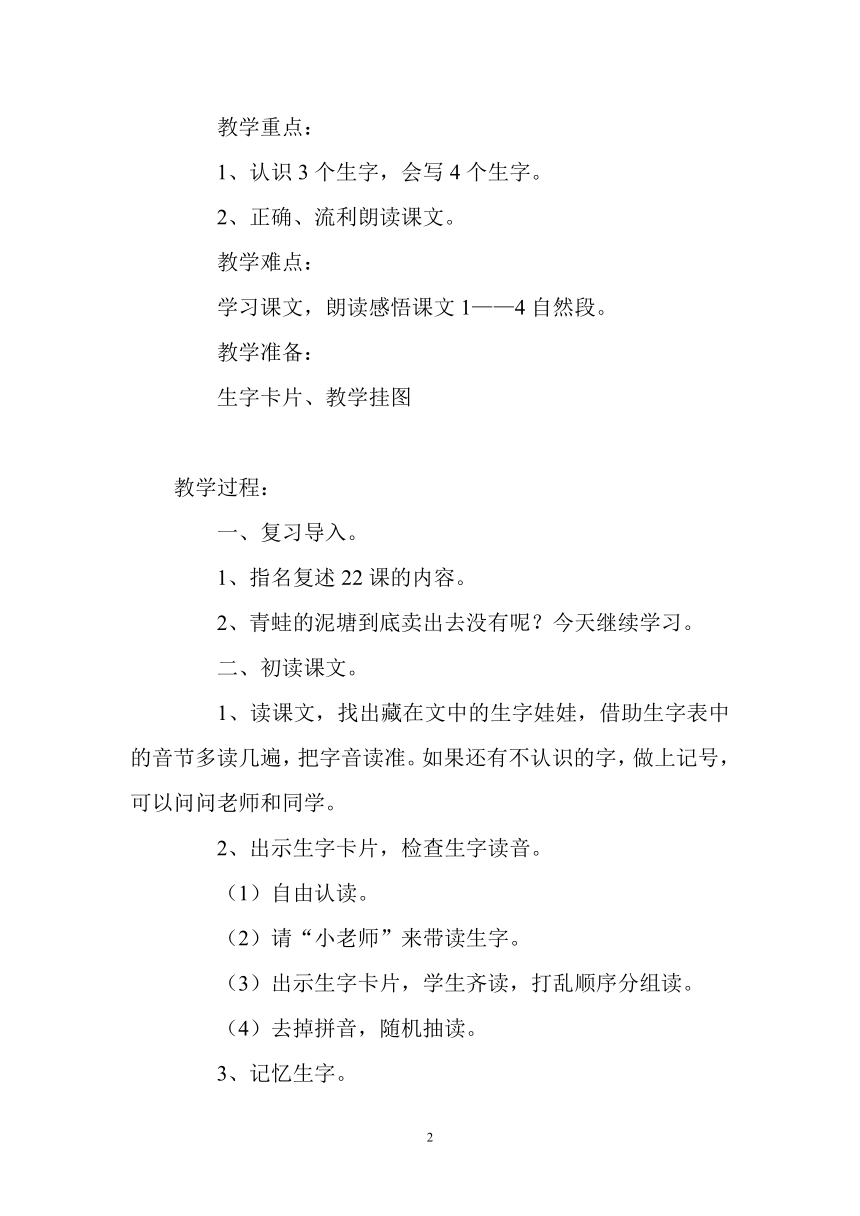 教学重点：

1、认识 3 个生字，会写 4 个生字。

2、正确、流利朗读课文。

教学难点：

学习课文，朗读感悟课文 1——4 自然段。

教学准备：

生字卡片、教学挂图

教学过程：

一、复习导入。

1、指名复述 22 课的内容。

2、青蛙的泥塘到底卖出去没有呢？今天继续学习。

二、初读课文。

1、读课文，找出藏在文中的生字娃娃，借助生字表中的音节多读几遍，把字音读准。如果还有不认识的字，做上记号，可以问问老师和同学。

2、出示生字卡片，检查生字读音。

（1）自由认读。

（2）请“小老师”来带读生字。

（3）出示生字卡片，学生齐读，打乱顺序分组读。

（4）去掉拼音，随机抽读。

3、记忆生字。

2